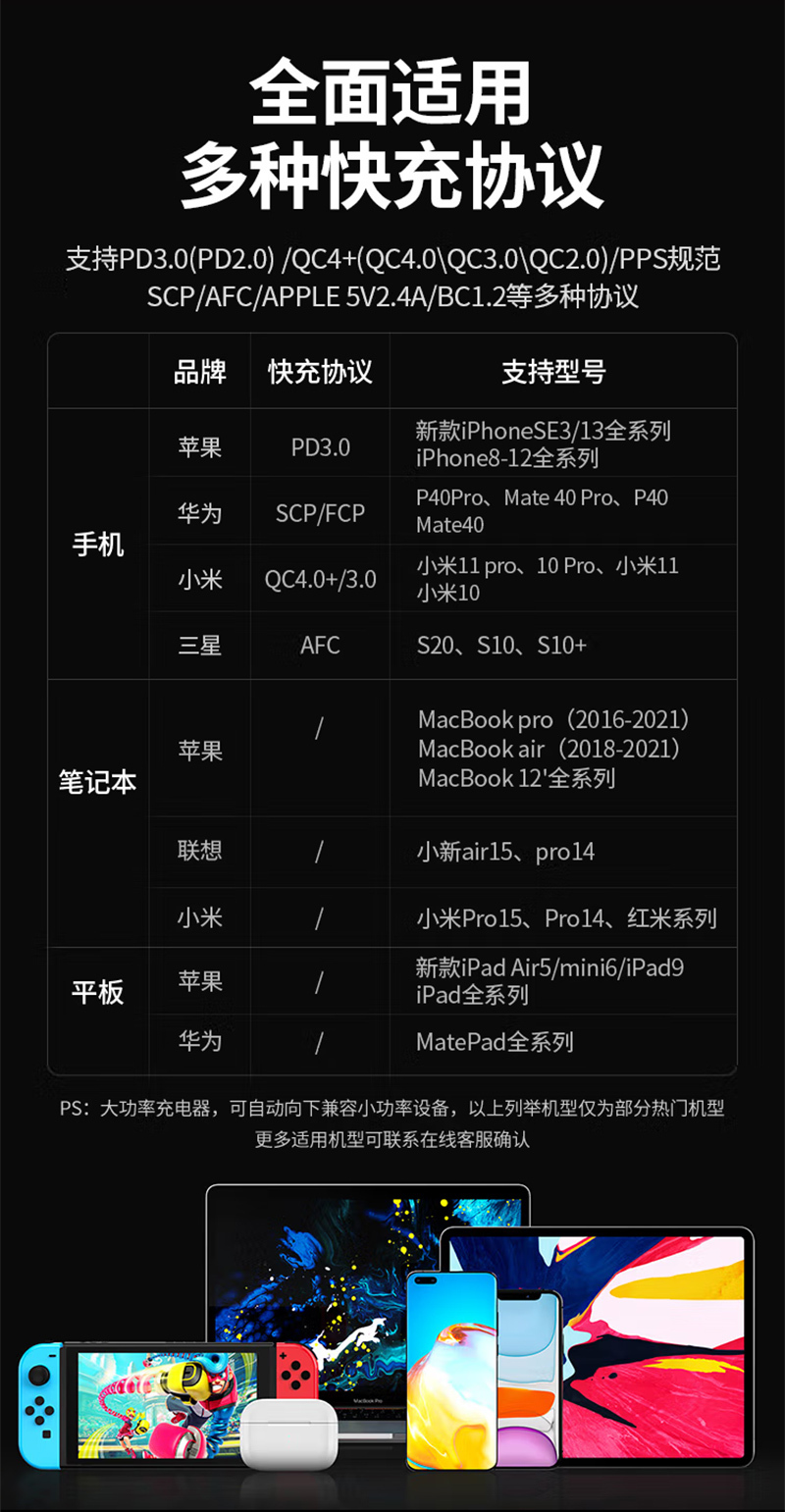 全面适用
多种快充协议

支持PD3.0(PD2.0) /QC4+(QC4.0\QC3.0\QC2.0)/PPS规范
SCP/AFC/APPLE 5V2.4A/BC1.2等多种协议

| | 品牌 | 快充协议 | 支持型号 |
|---|---|---|---|
| 手机 | 苹果 | PD3.0 | 新款iPhoneSE3/13全系列 iPhone8-12全系列 |
| | 华为 | SCP/FCP | P40Pro、Mate 40 Pro、P40 Mate40 |
| | 小米 | QC4.0+/3.0 | 小米11 pro、10 Pro、小米11 小米10 |
| | 三星 | AFC | S20、S10、S10+ |
| 笔记本 | 苹果 | / | MacBook pro（2016-2021） MacBook air（2018-2021） MacBook 12'全系列 |
| | 联想 | / | 小新air15、pro14 |
| | 小米 | / | 小米Pro15、Pro14、红米系列 |
| 平板 | 苹果 | / | 新款iPad Air5/mini6/iPad9 iPad全系列 |
| | 华为 | / | MatePad全系列 |

PS：大功率充电器，可自动向下兼容小功率设备，以上列举机型仅为部分热门机型
更多适用机型可联系在线客服确认

MacBook Pro